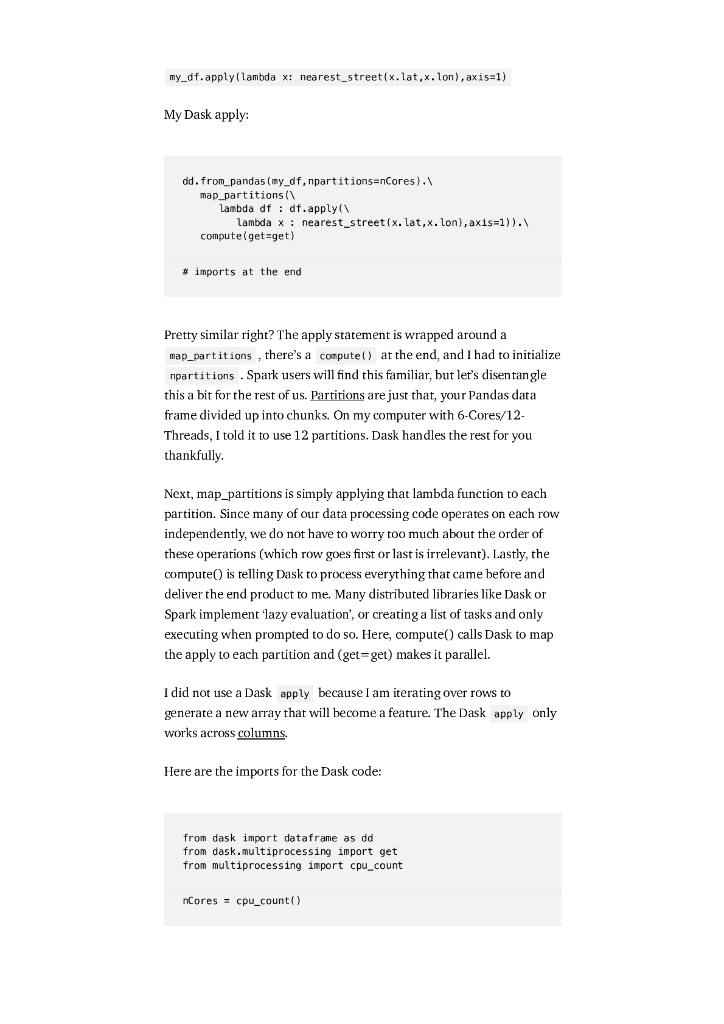 my_df.apply(lambda x: nearest_street(x.lat,x.lon),axis=1)

My Dask apply:

dd.from_pandas(my_df,npartitions=nCores).\
    map_partitions(\
        lambda df : df.apply(\
            lambda x : nearest_street(x.lat,x.lon),axis=1)).\
    compute(get=get)

# imports at the end

Pretty similar right? The apply statement is wrapped around a map_partitions , there's a compute() at the end, and I had to initialize npartitions . Spark users will find this familiar, but let's disentangle this a bit for the rest of us. Partitions are just that, your Pandas data frame divided up into chunks. On my computer with 6-Cores/12-Threads, I told it to use 12 partitions. Dask handles the rest for you thankfully.

Next, map_partitions is simply applying that lambda function to each partition. Since many of our data processing code operates on each row independently, we do not have to worry too much about the order of these operations (which row goes first or last is irrelevant). Lastly, the compute() is telling Dask to process everything that came before and deliver the end product to me. Many distributed libraries like Dask or Spark implement 'lazy evaluation', or creating a list of tasks and only executing when prompted to do so. Here, compute() calls Dask to map the apply to each partition and (get=get) makes it parallel.

I did not use a Dask apply because I am iterating over rows to generate a new array that will become a feature. The Dask apply only works across columns.

Here are the imports for the Dask code:

from dask import dataframe as dd
from dask.multiprocessing import get
from multiprocessing import cpu_count

nCores = cpu_count()